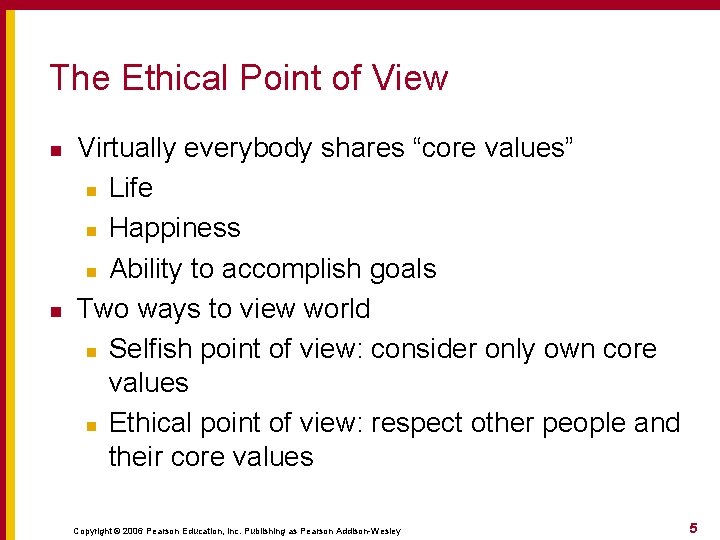 The Ethical Point of View

- Virtually everybody shares “core values”
  - Life
  - Happiness
  - Ability to accomplish goals
- Two ways to view world
  - Selfish point of view: consider only own core values
  - Ethical point of view: respect other people and their core values

Copyright © 2006 Pearson Education, Inc. Publishing as Pearson Addison-Wesley

5